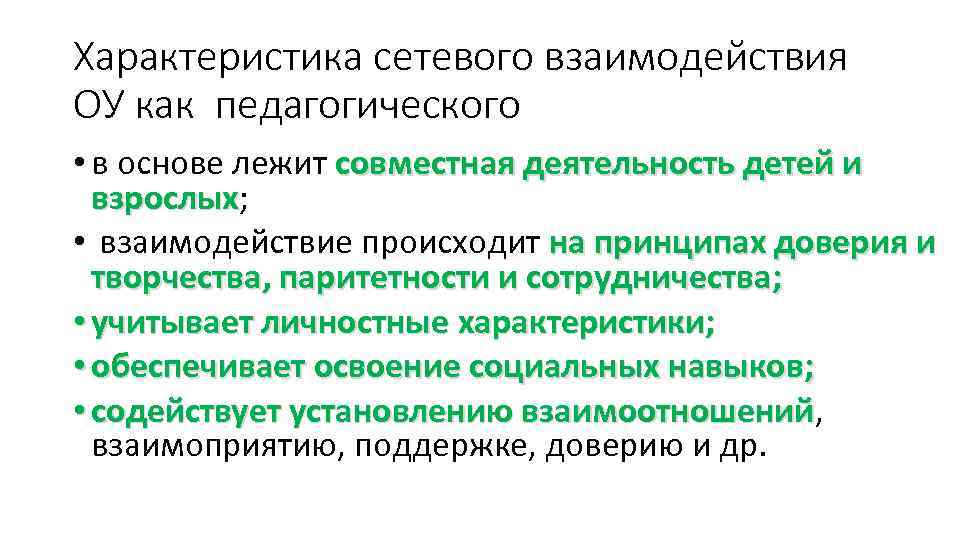 Характеристика сетевого взаимодействия ОУ как педагогического

• в основе лежит совместная деятельность детей и взрослых;

• взаимодействие происходит на принципах доверия и творчества, паритетности и сотрудничества;

• учитывает личностные характеристики;

• обеспечивает освоение социальных навыков;

• содействует установлению взаимоотношений, взаимоприятию, поддержке, доверию и др.